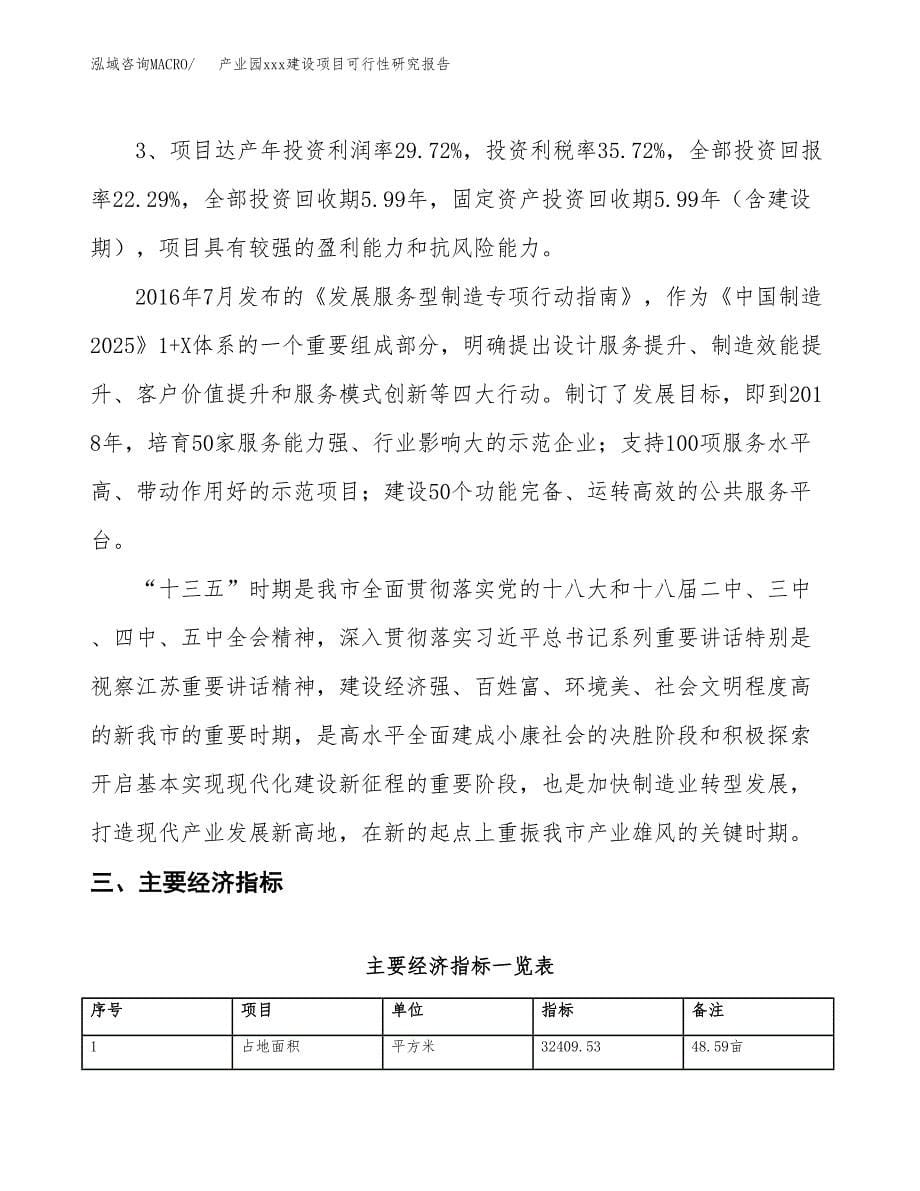 泓域咨询MACRO/　产业园xxx建设项目可行性研究报告

3、项目达产年投资利润率29.72%，投资利税率35.72%，全部投资回报率22.29%，全部投资回收期5.99年，固定资产投资回收期5.99年（含建设期），项目具有较强的盈利能力和抗风险能力。

2016年7月发布的《发展服务型制造专项行动指南》，作为《中国制造2025》1+X体系的一个重要组成部分，明确提出设计服务提升、制造效能提升、客户价值提升和服务模式创新等四大行动。制订了发展目标，即到2018年，培育50家服务能力强、行业影响大的示范企业；支持100项服务水平高、带动作用好的示范项目；建设50个功能完备、运转高效的公共服务平台。

“十三五”时期是我市全面贯彻落实党的十八大和十八届二中、三中、四中、五中全会精神，深入贯彻落实习近平总书记系列重要讲话特别是视察江苏重要讲话精神，建设经济强、百姓富、环境美、社会文明程度高的新我市的重要时期，是高水平全面建成小康社会的决胜阶段和积极探索开启基本实现现代化建设新征程的重要阶段，也是加快制造业转型发展，打造现代产业发展新高地，在新的起点上重振我市产业雄风的关键时期。

三、主要经济指标

主要经济指标一览表

| 序号 | 项目 | 单位 | 指标 | 备注 |
|---|---|---|---|---|
| 1 | 占地面积 | 平方米 | 32409.53 | 48.59亩 |